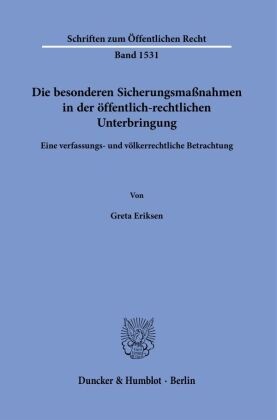 Schriften zum Öffentlichen Recht

Band 1531

Die besonderen Sicherungsmaßnahmen in der öffentlich-rechtlichen Unterbringung

Eine verfassungs- und völkerrechtliche Betrachtung

Von

Greta Eriksen

Duncker & Humblot · Berlin